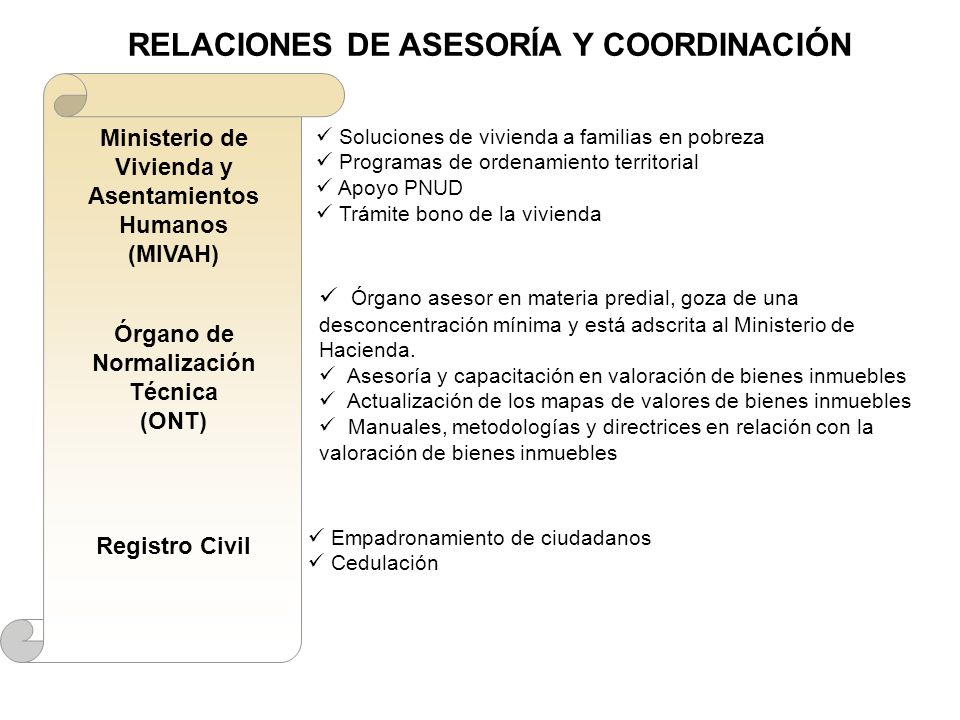 RELACIONES DE ASESORÍA Y COORDINACIÓN

Ministerio de Vivienda y Asentamientos Humanos (MIVAH)

✓ Soluciones de vivienda a familias en pobreza
✓ Programas de ordenamiento territorial
✓ Apoyo PNUD
✓ Trámite bono de la vivienda

Órgano de Normalización Técnica (ONT)

✓ Órgano asesor en materia predial, goza de una desconcentración mínima y está adscrita al Ministerio de Hacienda.
✓ Asesoría y capacitación en valoración de bienes inmuebles
✓ Actualización de los mapas de valores de bienes inmuebles
✓ Manuales, metodologías y directrices en relación con la valoración de bienes inmuebles

Registro Civil

✓ Empadronamiento de ciudadanos
✓ Cedulación